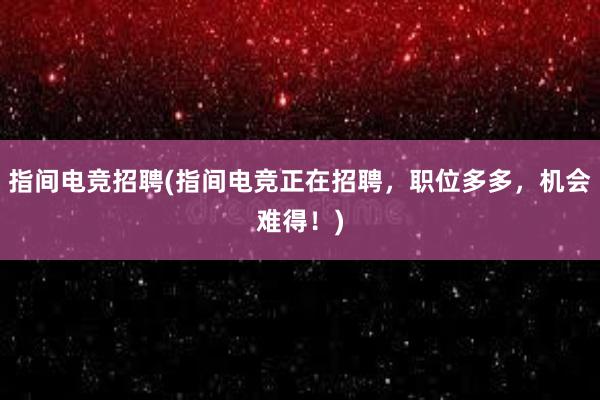 指间电竞招聘(指间电竞正在招聘，职位多多，机会难得！)

dreamstime